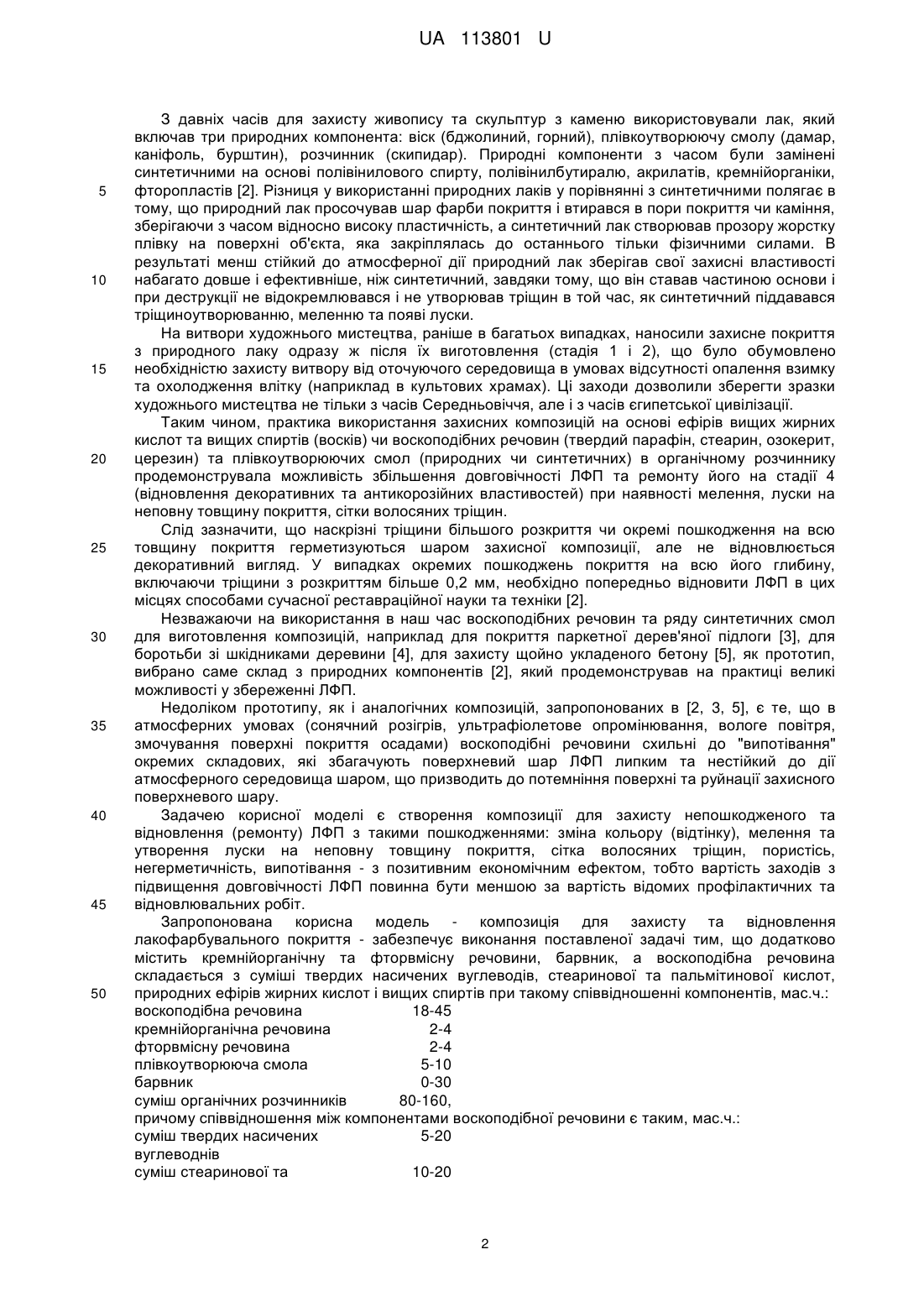 UA 113801 U

З давніх часів для захисту живопису та скульптур з каменю використовували лак, який включав три природних компонента: віск (бджолиний, горний), плівкоутворюючу смолу (дамар, каніфоль, бурштин), розчинник (скипидар). Природні компоненти з часом були замінені синтетичними на основі полівінилового спирту, полівінилбутиралю, акрилатів, кремнійорганіки, фторопластів [2]. Різниця у використанні природних лаків у порівнянні з синтетичними полягає в тому, що природний лак просочував шар фарби покриття і втирався в пори покриття чи каміння, зберігаючи з часом відносно високу пластичність, а синтетичний лак створював прозору жорстку плівку на поверхні об'єкта, яка закріплялась до останнього тільки фізичними силами. В результаті менш стійкий до атмосферної дії природний лак зберігав свої захисні властивості набагато довше і ефективніше, ніж синтетичний, завдяки тому, що він ставав частиною основи і при деструкції не відокремлювався і не утворював тріщин в той час, як синтетичний піддавався тріщиноутворюванню, меленню та появі луски.

На витвори художнього мистецтва, раніше в багатьох випадках, наносили захисне покриття з природного лаку одразу ж після їх виготовлення (стадія 1 і 2), що було обумовлено необхідністю захисту витвору від оточуючого середовища в умовах відсутності опалення взимку та охолодження влітку (наприклад в культових храмах). Ці заходи дозволили зберегти зразки художнього мистецтва не тільки з часів Середньовіччя, але і з часів єгипетської цивілізації.

Таким чином, практика використання захисних композицій на основі ефірів вищих жирних кислот та вищих спиртів (восків) чи воскоподібних речовин (твердий парафін, стеарин, озокерит, церезин) та плівкоутворюючих смол (природних чи синтетичних) в органічному розчиннику продемонструвала можливість збільшення довговічності ЛФП та ремонту його на стадії 4 (відновлення декоративних та антикорозійних властивостей) при наявності мелення, луски на неповну товщину покриття, сітки волосяних тріщин.

Слід зазначити, що наскрізні тріщини більшого розкриття чи окремі пошкодження на всю товщину покриття герметизуються шаром захисної композиції, але не відновлюється декоративний вигляд. У випадках окремих пошкоджень покриття на всю його глибину, включаючи тріщини з розкриттям більше 0,2 мм, необхідно попередньо відновити ЛФП в цих місцях способами сучасної реставраційної науки та техніки [2].

Незважаючи на використання в наш час воскоподібних речовин та ряду синтетичних смол для виготовлення композицій, наприклад для покриття паркетної дерев'яної підлоги [3], для боротьби зі шкідниками деревини [4], для захисту щойно укладеного бетону [5], як прототип, вибрано саме склад з природних компонентів [2], який продемонстрував на практиці великі можливості у збереженні ЛФП.

Недоліком прототипу, як і аналогічних композицій, запропонованих в [2, 3, 5], є те, що в атмосферних умовах (сонячний розігрів, ультрафіолетове опромінювання, вологе повітря, змочування поверхні покриття осадами) воскоподібні речовини схильні до "випотівання" окремих складових, які збагачують поверхневий шар ЛФП липким та нестійкий до дії атмосферного середовища шаром, що призводить до потемніння поверхні та руйнації захисного поверхневого шару.

Задачею корисної моделі є створення композиції для захисту непошкодженого та відновлення (ремонту) ЛФП з такими пошкодженнями: зміна кольору (відтінку), мелення та утворення луски на неповну товщину покриття, сітка волосяних тріщин, пористість, негерметичність, випотівання - з позитивним економічним ефектом, тобто вартість заходів з підвищення довговічності ЛФП повинна бути меншою за вартість відомих профілактичних та відновлювальних робіт.

Запропонована корисна модель - композиція для захисту та відновлення лакофарбувального покриття - забезпечує виконання поставленої задачі тим, що додатково містить кремнійорганічну та фторвмісну речовини, барвник, а воскоподібна речовина складається з суміші твердих насичених вуглеводів, стеаринової та пальмітинової кислот, природних ефірів жирних кислот і вищих спиртів при такому співвідношенні компонентів, мас.ч.:

| | |
|---|---|
| воскоподібна речовина | 18-45 |
| кремнійорганічна речовина | 2-4 |
| фторвмісну речовина | 2-4 |
| плівкоутворююча смола | 5-10 |
| барвник | 0-30 |
| суміш органічних розчинників | 80-160, |

причому співвідношення між компонентами воскоподібної речовини є таким, мас.ч.:

| | |
|---|---|
| суміш твердих насичених вуглеводнів | 5-20 |
| суміш стеаринової та | 10-20 |

5
10
15
20
25
30
35
40
45
50

2